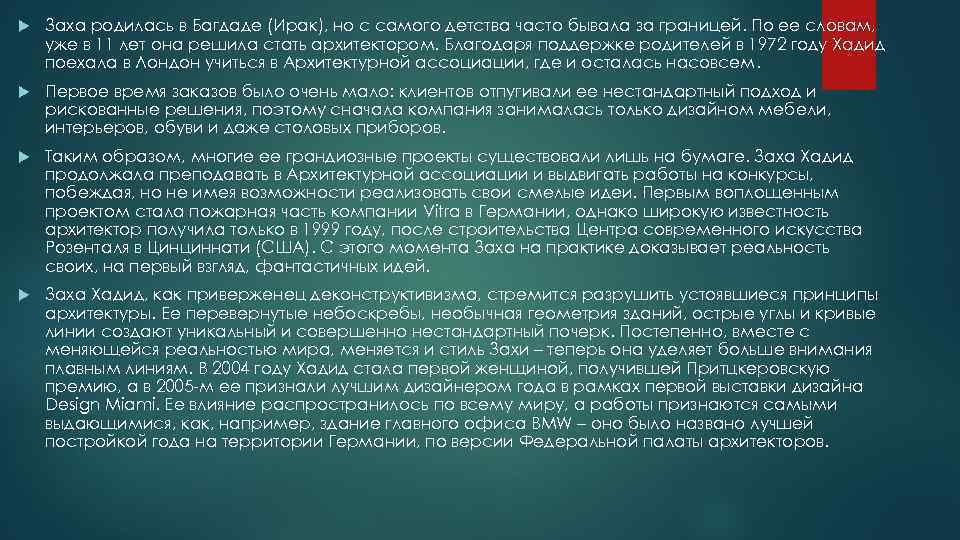 Заха родилась в Багдаде (Ирак), но с самого детства часто бывала за границей. По ее словам, уже в 11 лет она решила стать архитектором. Благодаря поддержке родителей в 1972 году Хадид поехала в Лондон учиться в Архитектурной ассоциации, где и осталась насовсем.

Первое время заказов было очень мало: клиентов отпугивали ее нестандартный подход и рискованные решения, поэтому сначала компания занималась только дизайном мебели, интерьеров, обуви и даже столовых приборов.

Таким образом, многие ее грандиозные проекты существовали лишь на бумаге. Заха Хадид продолжала преподавать в Архитектурной ассоциации и выдвигать работы на конкурсы, побеждая, но не имея возможности реализовать свои смелые идеи. Первым воплощенным проектом стала пожарная часть компании Vitra в Германии, однако широкую известность архитектор получила только в 1999 году, после строительства Центра современного искусства Розенталя в Цинциннати (США). С этого момента Заха на практике доказывает реальность своих, на первый взгляд, фантастичных идей.

Заха Хадид, как приверженец деконструктивизма, стремится разрушить устоявшиеся принципы архитектуры. Ее перевернутые небоскребы, необычная геометрия зданий, острые углы и кривые линии создают уникальный и совершенно нестандартный почерк. Постепенно, вместе с меняющейся реальностью мира, меняется и стиль Захи – теперь она уделяет больше внимания плавным линиям. В 2004 году Хадид стала первой женщиной, получившей Притцкеровскую премию, а в 2005-м ее признали лучшим дизайнером года в рамках первой выставки дизайна Design Miami. Ее влияние распространилось по всему миру, а работы признаются самыми выдающимися, как, например, здание главного офиса BMW – оно было названо лучшей постройкой года на территории Германии, по версии Федеральной палаты архитекторов.